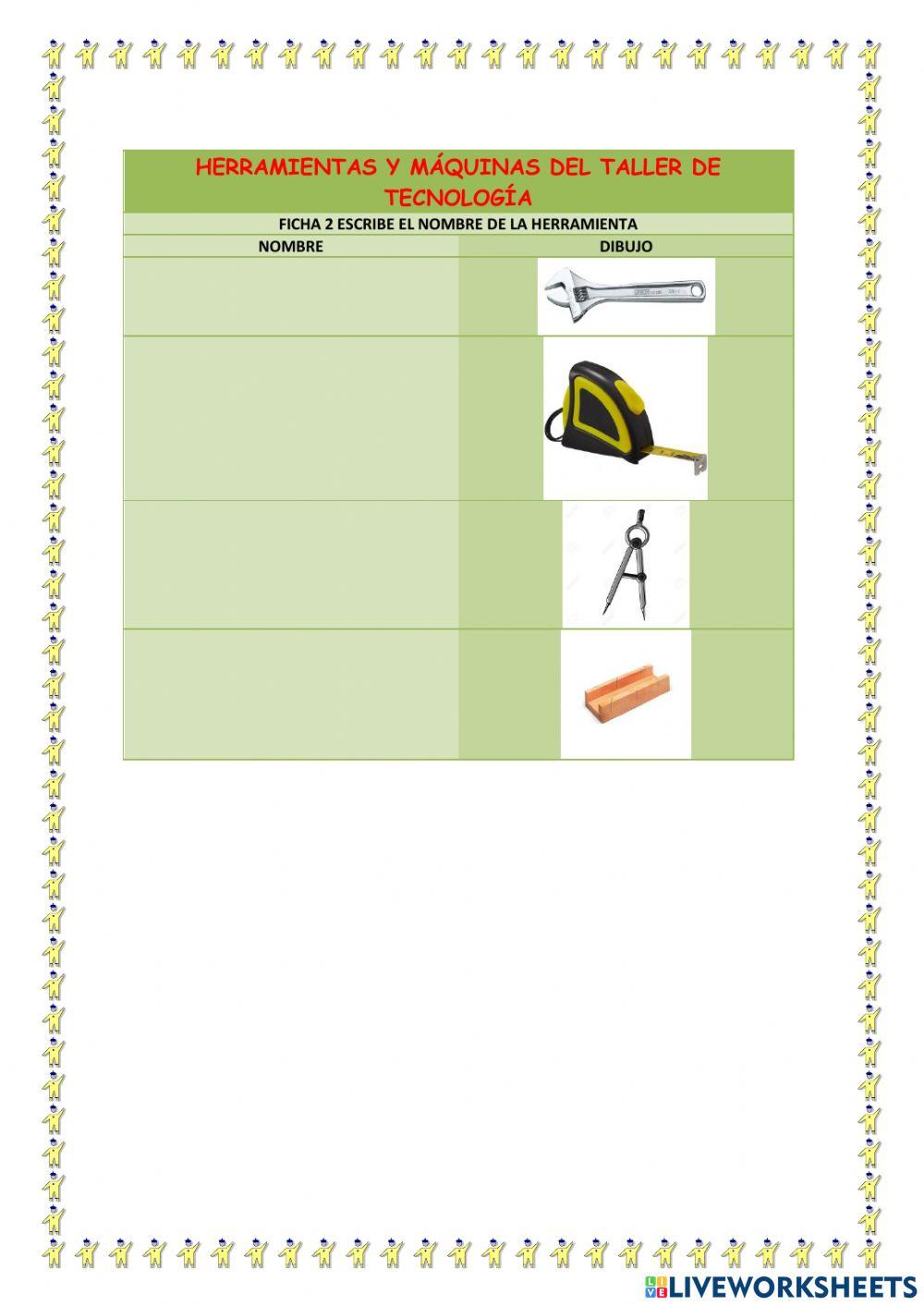 HERRAMIENTAS Y MÁQUINAS DEL TALLER DE TECNOLOGÍA

FICHA 2 ESCRIBE EL NOMBRE DE LA HERRAMIENTA

| NOMBRE | DIBUJO |
|---|---|
| | |
| | |
| | |
| | |

LIVEWORKSHEETS